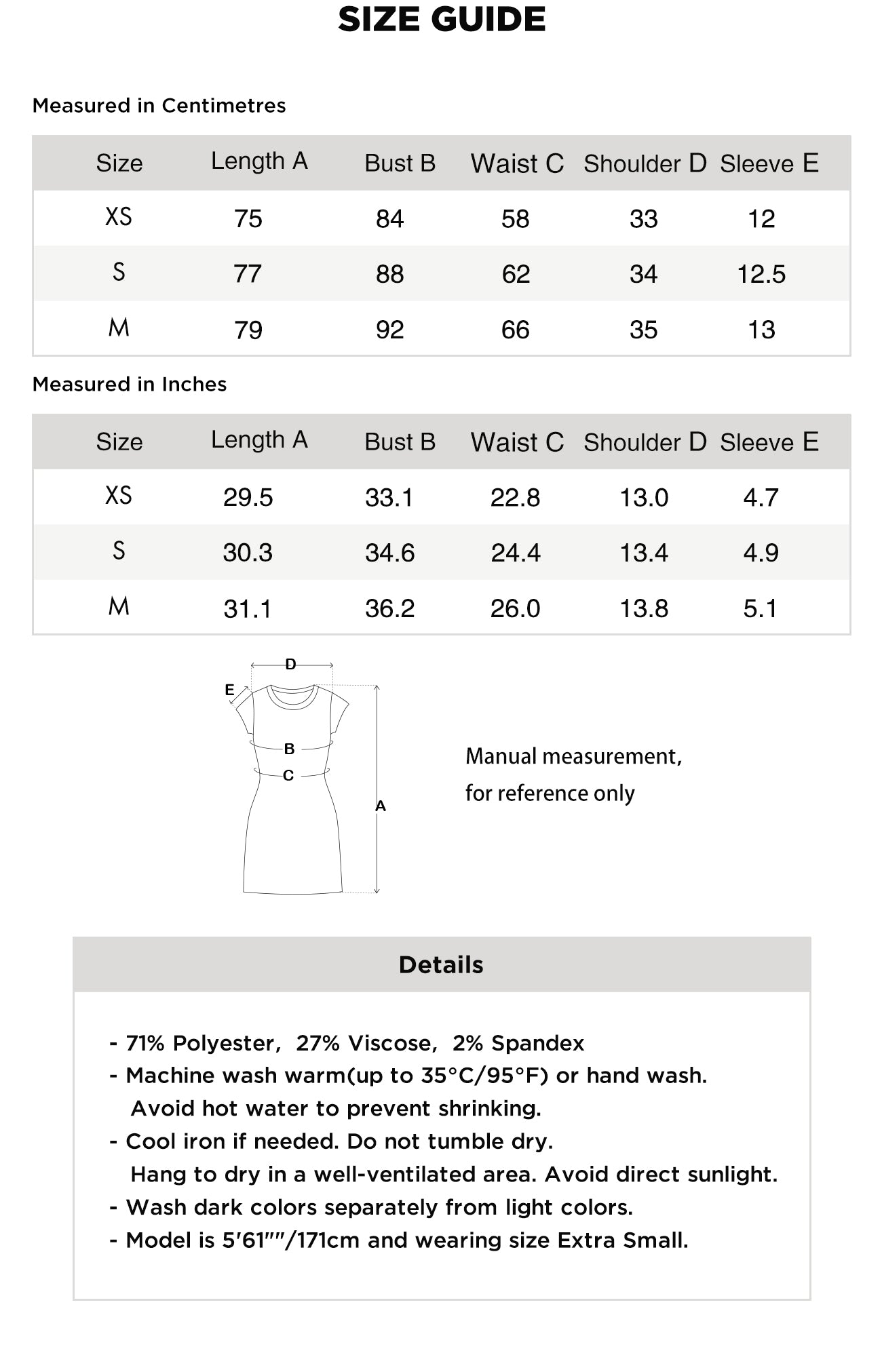 SIZE GUIDE

Measured in Centimetres

| Size | Length A | Bust B | Waist C | Shoulder D | Sleeve E |
|---|---|---|---|---|---|
| XS | 75 | 84 | 58 | 33 | 12 |
| S | 77 | 88 | 62 | 34 | 12.5 |
| M | 79 | 92 | 66 | 35 | 13 |

Measured in Inches

| Size | Length A | Bust B | Waist C | Shoulder D | Sleeve E |
|---|---|---|---|---|---|
| XS | 29.5 | 33.1 | 22.8 | 13.0 | 4.7 |
| S | 30.3 | 34.6 | 24.4 | 13.4 | 4.9 |
| M | 31.1 | 36.2 | 26.0 | 13.8 | 5.1 |

D
E
B
C
A

Manual measurement, for reference only

Details

- 71% Polyester, 27% Viscose, 2% Spandex
- Machine wash warm(up to 35°C/95°F) or hand wash. Avoid hot water to prevent shrinking.
- Cool iron if needed. Do not tumble dry. Hang to dry in a well-ventilated area. Avoid direct sunlight.
- Wash dark colors separately from light colors.
- Model is 5′61″″/171cm and wearing size Extra Small.